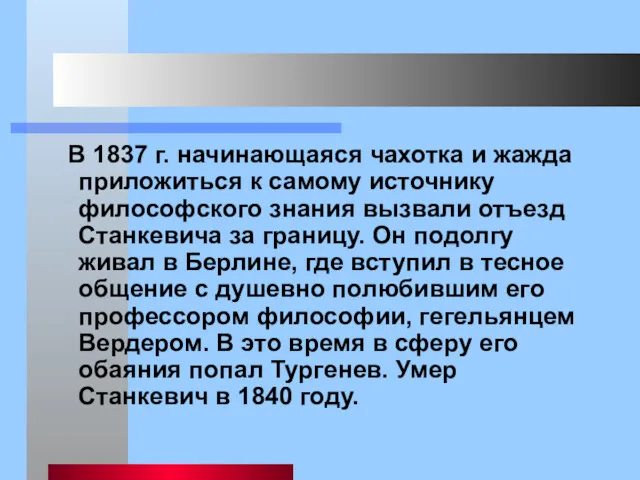 В 1837 г. начинающаяся чахотка и жажда приложиться к самому источнику философского знания вызвали отъезд Станкевича за границу. Он подолгу живал в Берлине, где вступил в тесное общение с душевно полюбившим его профессором философии, гегельянцем Вердером. В это время в сферу его обаяния попал Тургенев. Умер Станкевич в 1840 году.